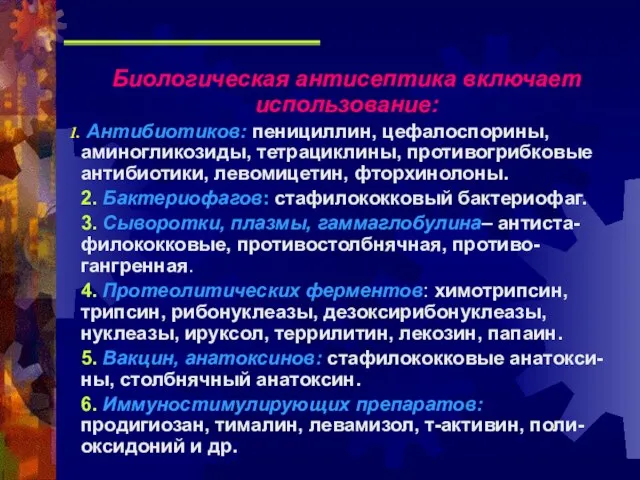 Биологическая антисептика включает использование:

1. Антибиотиков: пенициллин, цефалоспорины, аминогликозиды, тетрациклины, противогрибковые антибиотики, левомицетин, фторхинолоны.

2. Бактериофагов: стафилококковый бактериофаг.

3. Сыворотки, плазмы, гаммаглобулина– антистафилококковые, противостолбнячная, противогангренная.

4. Протеолитических ферментов: химотрипсин, трипсин, рибонуклеазы, дезоксирибонуклеазы, нуклеазы, ируксол, террилитин, лекозин, папаин.

5. Вакцин, анатоксинов: стафилококковые анатоксины, столбнячный анатоксин.

6. Иммуностимулирующих препаратов: продигиозан, тималин, левамизол, т-активин, полиоксидоний и др.